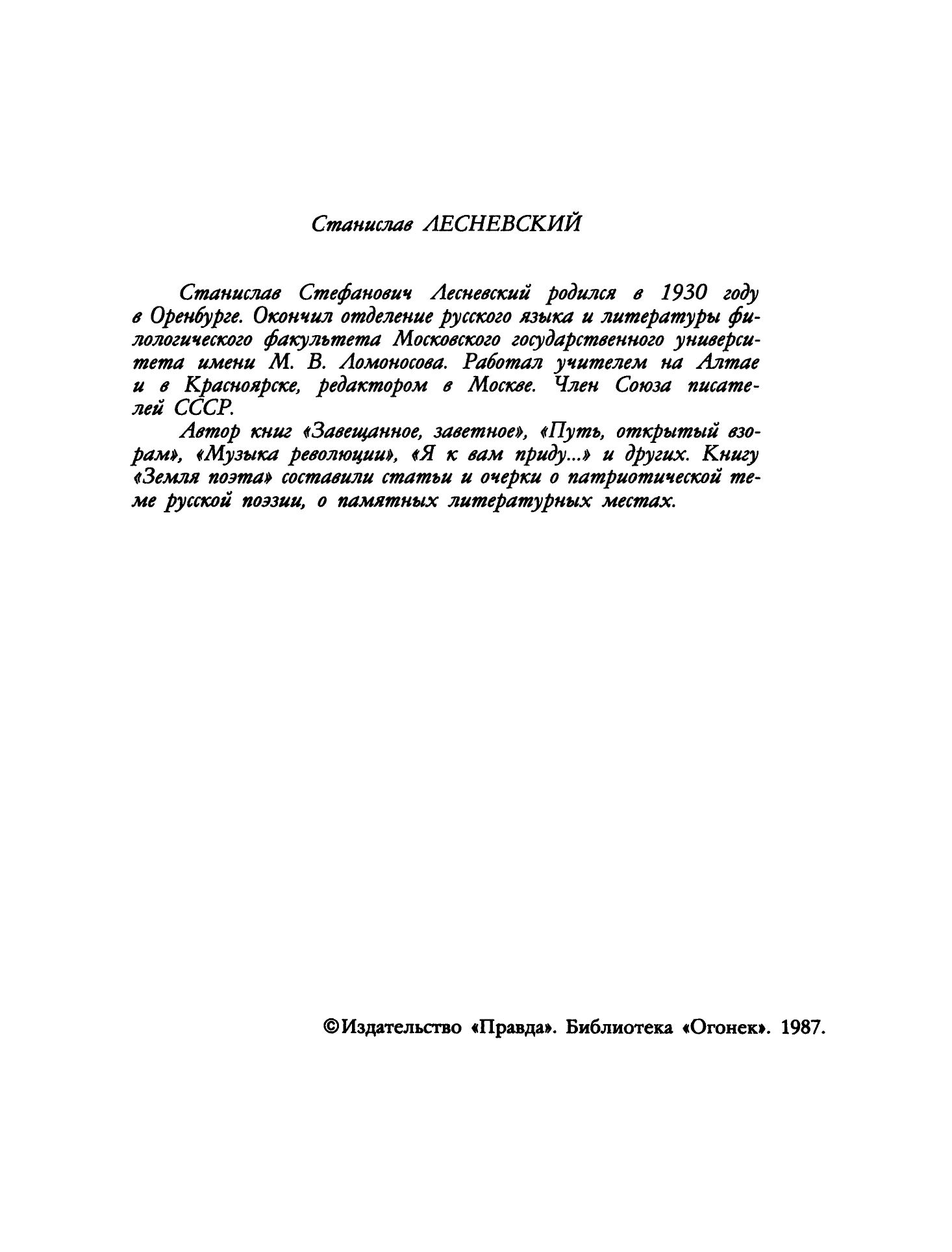 Станислав ЛЕСНЕВСКИЙ

Станислав Стефанович Лесневский родился в 1930 году в Оренбурге. Окончил отделение русского языка и литературы филологического факультета Московского государственного университета имени М. В. Ломоносова. Работал учителем на Алтае и в Красноярске, редактором в Москве. Член Союза писателей СССР.

Автор книг «Завещанное, заветное», «Путь, открытый взорам», «Музыка революции», «Я к вам приду...» и других. Книгу «Земля поэта» составили статьи и очерки о патриотической теме русской поэзии, о памятных литературных местах.

©Издательство «Правда». Библиотека «Огонек». 1987.